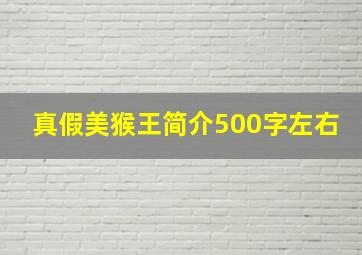 真假美猴王简介500字左右